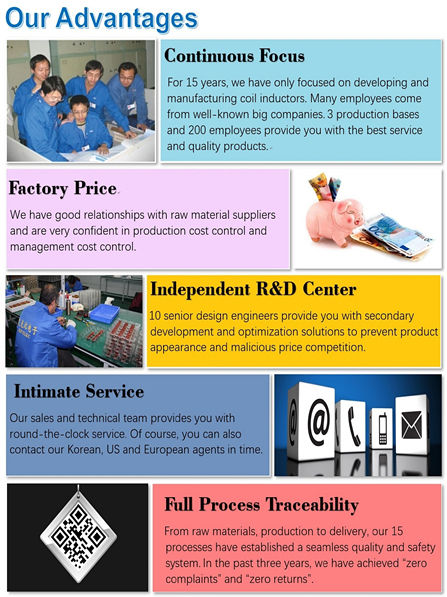 Our Advantages

Continuous Focus

For 15 years, we have only focused on developing and manufacturing coil inductors. Many employees come from well-known big companies. 3 production bases and 200 employees provide you with the best service and quality products.

Factory Price

We have good relationships with raw material suppliers and are very confident in production cost control and management cost control.

Independent R&D Center

10 senior design engineers provide you with secondary development and optimization solutions to prevent product appearance and malicious price competition.

Intimate Service

Our sales and technical team provides you with round-the-clock service. Of course, you can also contact our Korean, US and European agents in time.

Full Process Traceability

From raw materials, production to delivery, our 15 processes have established a seamless quality and safety system. In the past three years, we have achieved "zero complaints" and "zero returns".